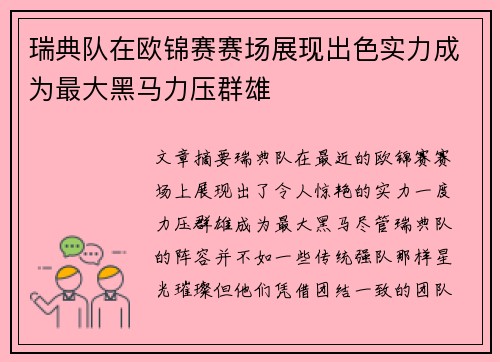 瑞典队在欧锦赛赛场展现出色实力成为最大黑马力压群雄

文章摘要瑞典队在最近的欧锦赛赛场上展现出了令人惊艳的实力一度力压群雄成为最大黑马尽管瑞典队的阵容并不如一些传统强队那样星光璀璨但他们凭借团结一致的团队